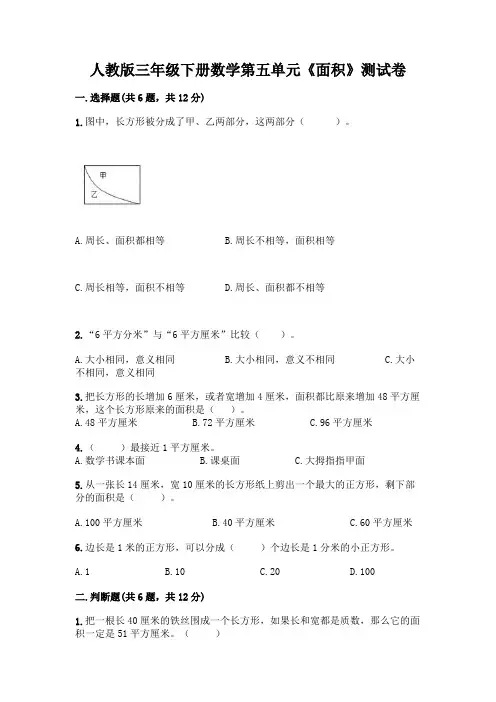 人教版三年级下册数学第五单元《面积》测试卷

一.选择题(共6题，共12分)

1.图中，长方形被分成了甲、乙两部分，这两部分（　　）。

甲
乙

A.周长、面积都相等　　B.周长不相等，面积相等

C.周长相等，面积不相等　　D.周长、面积都不相等

2.“6平方分米”与“6平方厘米”比较（　　）。

A.大小相同，意义相同　　B.大小相同，意义不相同　　C.大小不相同，意义相同

3.把长方形的长增加6厘米，或者宽增加4厘米，面积都比原来增加48平方厘米，这个长方形原来的面积是（　　）。
A.48平方厘米　　B.72平方厘米　　C.96平方厘米

4.（　　）最接近1平方厘米。
A.数学书课本面　　B.课桌面　　C.大拇指指甲面

5.从一张长14厘米，宽10厘米的长方形纸上剪出一个最大的正方形，剩下部分的面积是（　　）。

A.100平方厘米　　B.40平方厘米　　C.60平方厘米

6.边长是1米的正方形，可以分成（　　）个边长是1分米的小正方形。

A.1　　B.10　　C.20　　D.100

二.判断题(共6题，共12分)

1.把一根长40厘米的铁丝围成一个长方形，如果长和宽都是质数，那么它的面积一定是51平方厘米。（　　）